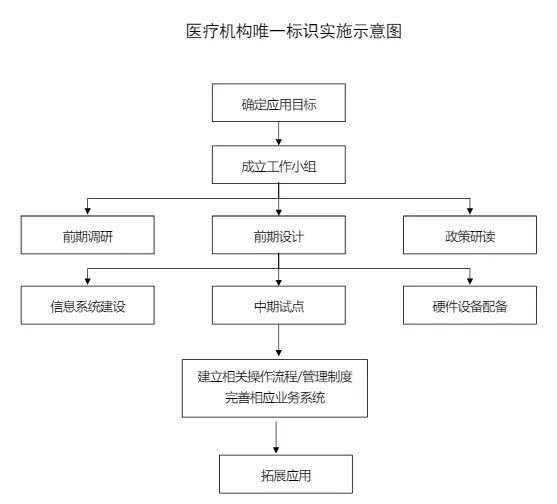 医疗机构唯一标识实施示意图

确定应用目标

成立工作小组

前期调研

前期设计

政策研读

信息系统建设

中期试点

硬件设备配备

建立相关操作流程/管理制度
完善相应业务系统

拓展应用